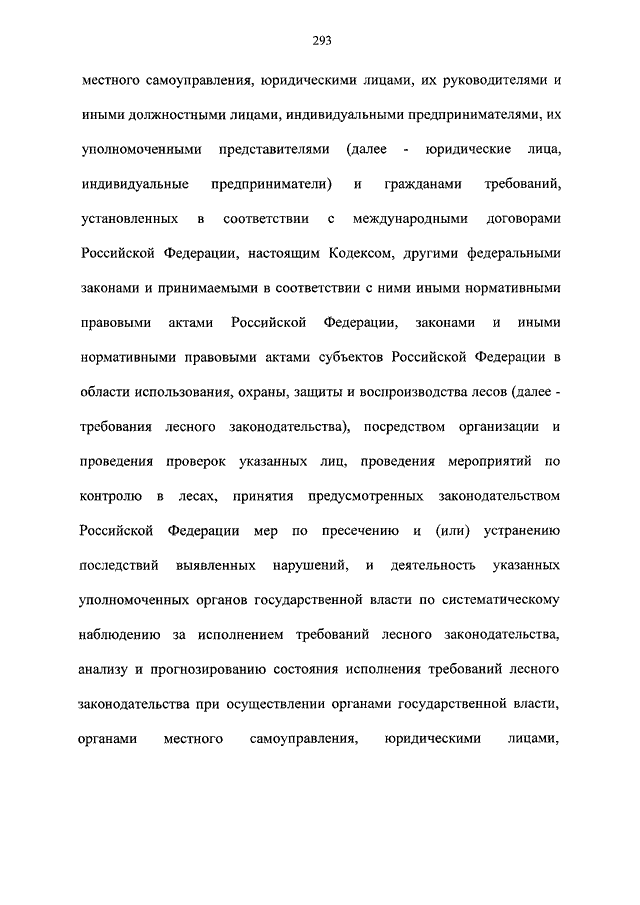 293

местного самоуправления, юридическими лицами, их руководителями и иными должностными лицами, индивидуальными предпринимателями, их уполномоченными представителями (далее - юридические лица, индивидуальные предприниматели) и гражданами требований, установленных в соответствии с международными договорами Российской Федерации, настоящим Кодексом, другими федеральными законами и принимаемыми в соответствии с ними иными нормативными правовыми актами Российской Федерации, законами и иными нормативными правовыми актами субъектов Российской Федерации в области использования, охраны, защиты и воспроизводства лесов (далее - требования лесного законодательства), посредством организации и проведения проверок указанных лиц, проведения мероприятий по контролю в лесах, принятия предусмотренных законодательством Российской Федерации мер по пресечению и (или) устранению последствий выявленных нарушений, и деятельность указанных уполномоченных органов государственной власти по систематическому наблюдению за исполнением требований лесного законодательства, анализу и прогнозированию состояния исполнения требований лесного законодательства при осуществлении органами государственной власти, органами местного самоуправления, юридическими лицами,